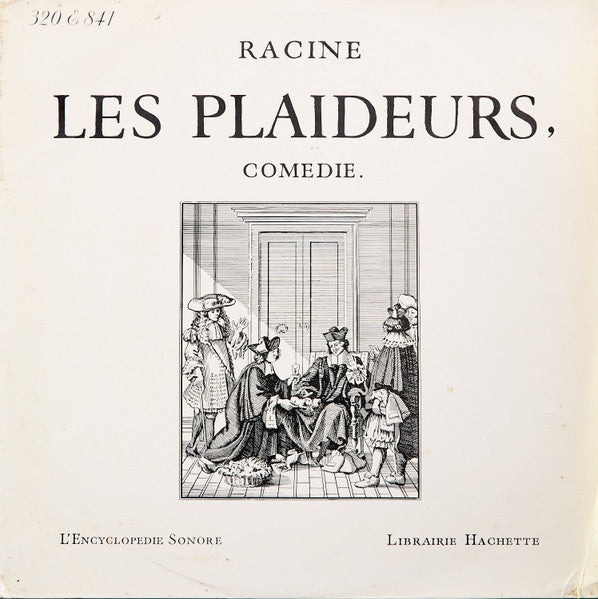 320 E 841

RACINE

LES PLAIDEURS,

COMEDIE.

L'ENCYCLOPEDIE SONORE

LIBRAIRIE HACHETTE